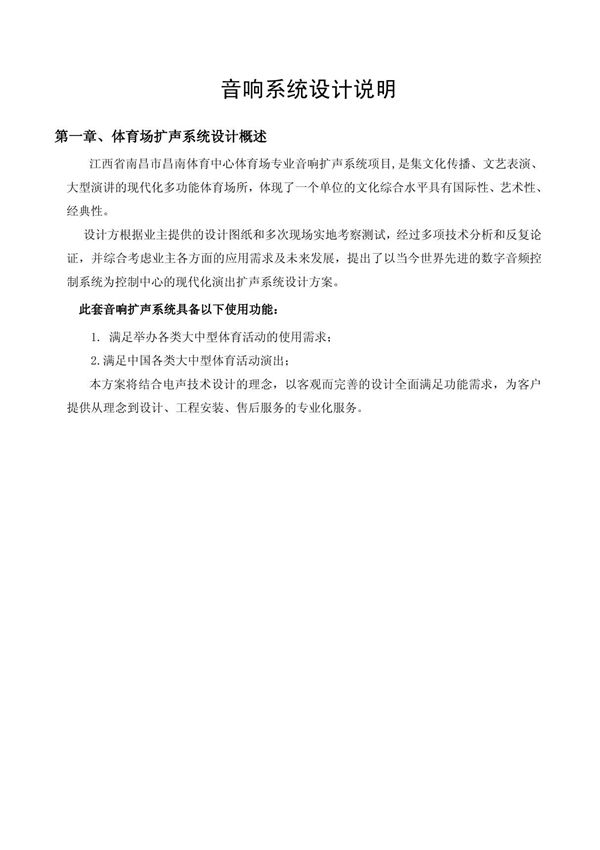 音响系统设计说明

第一章、体育场扩声系统设计概述

江西省南昌市昌南体育中心体育场专业音响扩声系统项目，是集文化传播、文艺表演、大型演讲的现代化多功能体育场所，体现了一个单位的文化综合水平具有国际性、艺术性、经典性。

设计方根据业主提供的设计图纸和多次现场实地考察测试，经过多项技术分析和反复论证，并综合考虑业主各方面的应用需求及未来发展，提出了以当今世界先进的数字音频控制系统为控制中心的现代化演出扩声系统设计方案。

此套音响扩声系统具备以下使用功能：

1. 满足举办各类大中型体育活动的使用需求；

2. 满足中国各类大中型体育活动演出；

本方案将结合电声技术设计的理念，以客观而完善的设计全面满足功能需求，为客户提供从理念到设计、工程安装、售后服务的专业化服务。